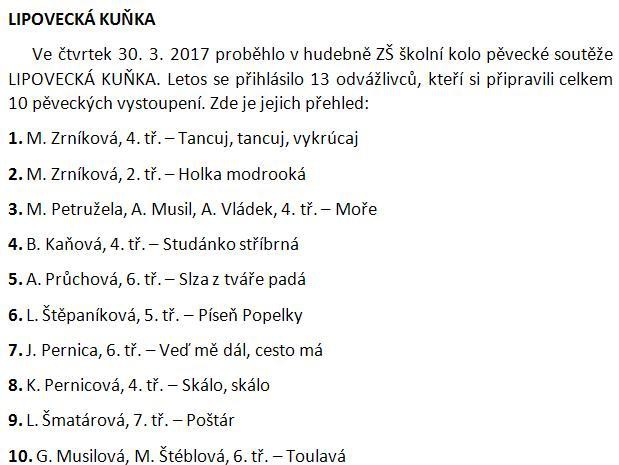 LIPOVECKÁ KUŇKA

Ve čtvrtek 30. 3. 2017 proběhlo v hudebně ZŠ školní kolo pěvecké soutěže LIPOVECKÁ KUŇKA. Letos se přihlásilo 13 odvážlivců, kteří si připravili celkem 10 pěveckých vystoupení. Zde je jejich přehled:

1. M. Zrníková, 4. tř. – Tancuj, tancuj, vykrúcaj

2. M. Zrníková, 2. tř. – Holka modrooká

3. M. Petružela, A. Musil, A. Vládek, 4. tř. – Moře

4. B. Kaňová, 4. tř. – Studánko stříbrná

5. A. Průchová, 6. tř. – Slza z tváře padá

6. L. Štěpaníková, 5. tř. – Píseň Popelky

7. J. Pernica, 6. tř. – Veď mě dál, cesto má

8. K. Pernicová, 4. tř. – Skálo, skálo

9. L. Šmatárová, 7. tř. – Poštár

10. G. Musilová, M. Štěblová, 6. tř. – Toulavá